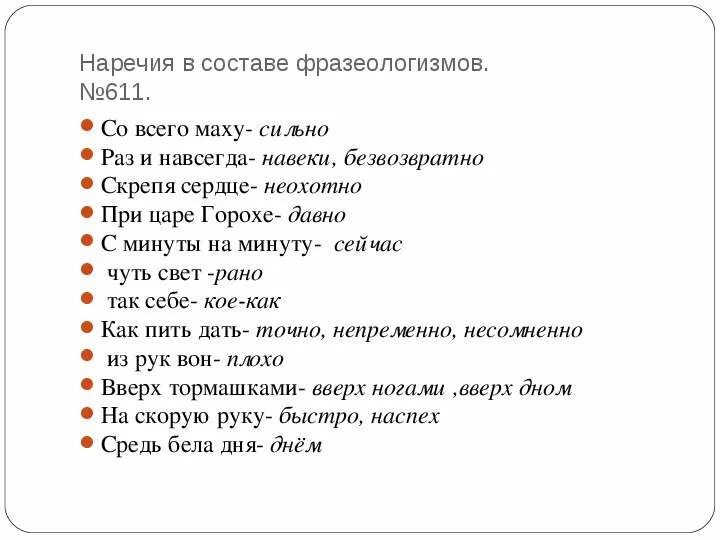 Наречия в составе фразеологизмов. №611.

Со всего маху- сильно
Раз и навсегда- навеки, безвозвратно
Скрепя сердце- неохотно
При царе Горохе- давно
С минуты на минуту- сейчас
чуть свет -рано
так себе- кое-как
Как пить дать- точно, непременно, несомненно
из рук вон- плохо
Вверх тормашками- вверх ногами ,вверх дном
На скорую руку- быстро, наспех
Средь бела дня- днём